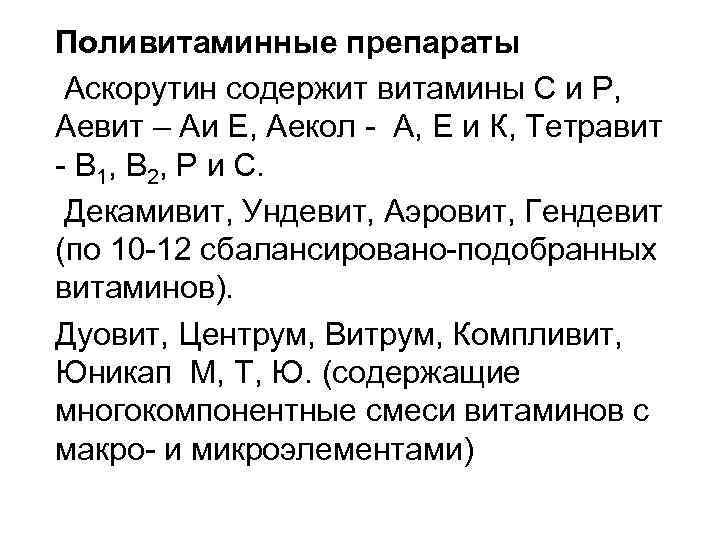 Поливитаминные препараты

Аскорутин содержит витамины С и Р, Аевит – Аи Е, Аекол - А, Е и К, Тетравит - $B_1$, $B_2$, Р и С.

Декамивит, Ундевит, Аэровит, Гендевит (по 10-12 сбалансировано-подобранных витаминов).

Дуовит, Центрум, Витрум, Компливит, Юникап М, Т, Ю. (содержащие многокомпонентные смеси витаминов с макро- и микроэлементами)